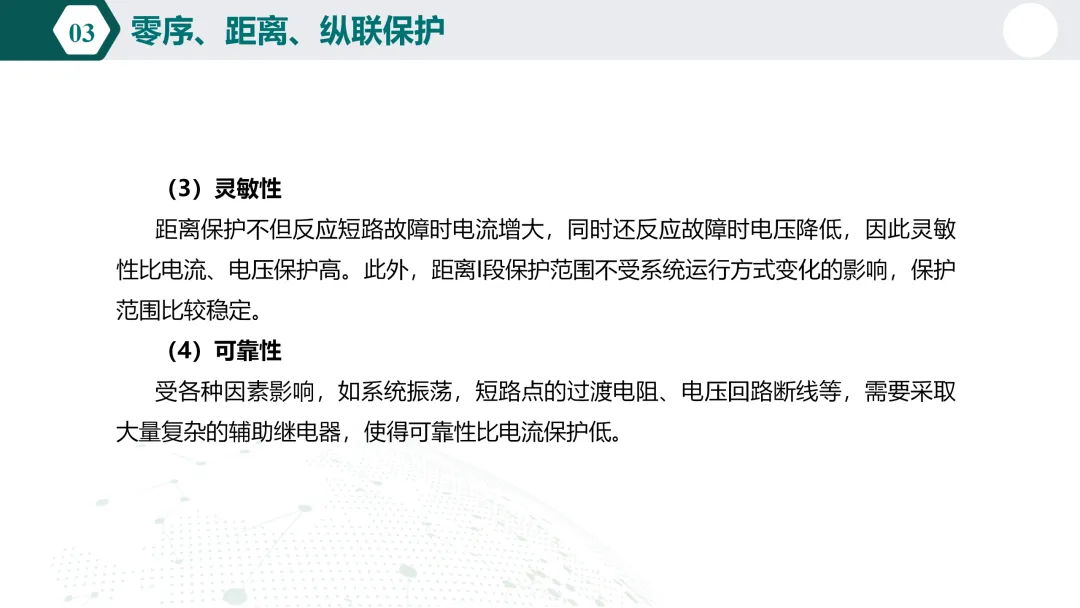 03

零序、距离、纵联保护

（3）灵敏性

距离保护不但反应短路故障时电流增大，同时还反应故障时电压降低，因此灵敏性比电流、电压保护高。此外，距离I段保护范围不受系统运行方式变化的影响，保护范围比较稳定。

（4）可靠性

受各种因素影响，如系统振荡，短路点的过渡电阻、电压回路断线等，需要采取大量复杂的辅助继电器，使得可靠性比电流保护低。